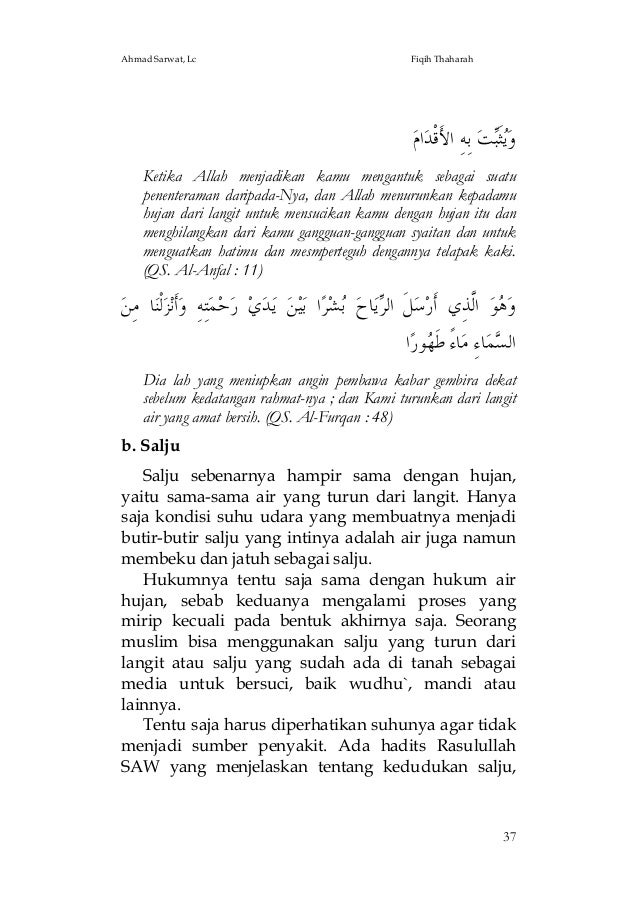 Ahmad Sarwat, Lc Fiqih Thaharah

وَيُثَبِّتَ بِهِ الأَقْدَامَ

Ketika Allah menjadikan kamu mengantuk sebagai suatu penenteraman daripada-Nya, dan Allah menurunkan kepadamu hujan dari langit untuk mensucikan kamu dengan hujan itu dan menghilangkan dari kamu gangguan-gangguan syaitan dan untuk menguatkan hatimu dan mesmperteguh dengannya telapak kaki. (QS. Al-Anfal : 11)

وَهُوَ الَّذِي أَرْسَلَ الرِّيَاحَ بُشْرًا بَيْنَ يَدَيْ رَحْمَتِهِ وَأَنْزَلْنَا مِنَ السَّمَاءِ مَاءً طَهُورًا

Dia lah yang meniupkan angin pembawa kabar gembira dekat sebelum kedatangan rahmat-nya ; dan Kami turunkan dari langit air yang amat bersih. (QS. Al-Furqan : 48)

b. Salju

Salju sebenarnya hampir sama dengan hujan, yaitu sama-sama air yang turun dari langit. Hanya saja kondisi suhu udara yang membuatnya menjadi butir-butir salju yang intinya adalah air juga namun membeku dan jatuh sebagai salju.

Hukumnya tentu saja sama dengan hukum air hujan, sebab keduanya mengalami proses yang mirip kecuali pada bentuk akhirnya saja. Seorang muslim bisa menggunakan salju yang turun dari langit atau salju yang sudah ada di tanah sebagai media untuk bersuci, baik wudhu`, mandi atau lainnya.

Tentu saja harus diperhatikan suhunya agar tidak menjadi sumber penyakit. Ada hadits Rasulullah SAW yang menjelaskan tentang kedudukan salju,

37